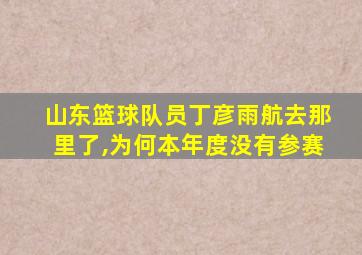 山东篮球队员丁彦雨航去那里了,为何本年度没有参赛